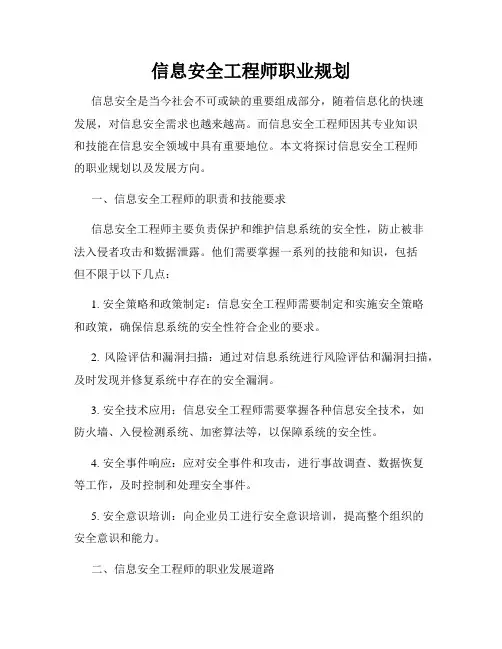 信息安全工程师职业规划

信息安全是当今社会不可或缺的重要组成部分，随着信息化的快速发展，对信息安全需求也越来越高。而信息安全工程师因其专业知识和技能在信息安全领域中具有重要地位。本文将探讨信息安全工程师的职业规划以及发展方向。

一、信息安全工程师的职责和技能要求

信息安全工程师主要负责保护和维护信息系统的安全性，防止被非法入侵者攻击和数据泄露。他们需要掌握一系列的技能和知识，包括但不限于以下几点：

1. 安全策略和政策制定：信息安全工程师需要制定和实施安全策略和政策，确保信息系统的安全性符合企业的要求。

2. 风险评估和漏洞扫描：通过对信息系统进行风险评估和漏洞扫描，及时发现并修复系统中存在的安全漏洞。

3. 安全技术应用：信息安全工程师需要掌握各种信息安全技术，如防火墙、入侵检测系统、加密算法等，以保障系统的安全性。

4. 安全事件响应：应对安全事件和攻击，进行事故调查、数据恢复等工作，及时控制和处理安全事件。

5. 安全意识培训：向企业员工进行安全意识培训，提高整个组织的安全意识和能力。

二、信息安全工程师的职业发展道路